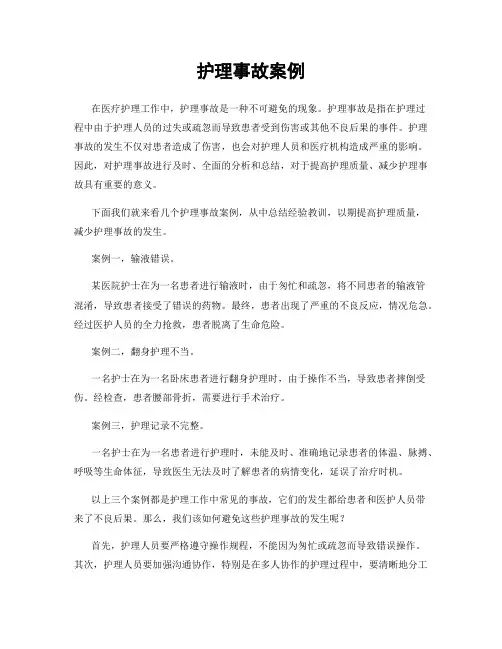 护理事故案例

在医疗护理工作中，护理事故是一种不可避免的现象。护理事故是指在护理过程中由于护理人员的过失或疏忽而导致患者受到伤害或其他不良后果的事件。护理事故的发生不仅对患者造成了伤害，也会对护理人员和医疗机构造成严重的影响。因此，对护理事故进行及时、全面的分析和总结，对于提高护理质量、减少护理事故具有重要的意义。

下面我们就来看几个护理事故案例，从中总结经验教训，以期提高护理质量，减少护理事故的发生。

案例一，输液错误。

某医院护士在为一名患者进行输液时，由于匆忙和疏忽，将不同患者的输液管混淆，导致患者接受了错误的药物。最终，患者出现了严重的不良反应，情况危急。经过医护人员的全力抢救，患者脱离了生命危险。

案例二，翻身护理不当。

一名护士在为一名卧床患者进行翻身护理时，由于操作不当，导致患者摔倒受伤。经检查，患者腰部骨折，需要进行手术治疗。

案例三，护理记录不完整。

一名护士在为一名患者进行护理时，未能及时、准确地记录患者的体温、脉搏、呼吸等生命体征，导致医生无法及时了解患者的病情变化，延误了治疗时机。

以上三个案例都是护理工作中常见的事故，它们的发生都给患者和医护人员带来了不良后果。那么，我们该如何避免这些护理事故的发生呢？

首先，护理人员要严格遵守操作规程，不能因为匆忙或疏忽而导致错误操作。其次，护理人员要加强沟通协作，特别是在多人协作的护理过程中，要清晰地分工